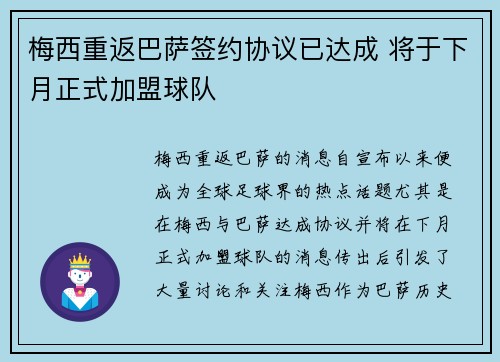 梅西重返巴萨签约协议已达成 将于下月正式加盟球队

梅西重返巴萨的消息自宣布以来便成为全球足球界的热点话题尤其是在梅西与巴萨达成协议并将在下月正式加盟球队的消息传出后引发了大量讨论和关注梅西作为巴萨历史